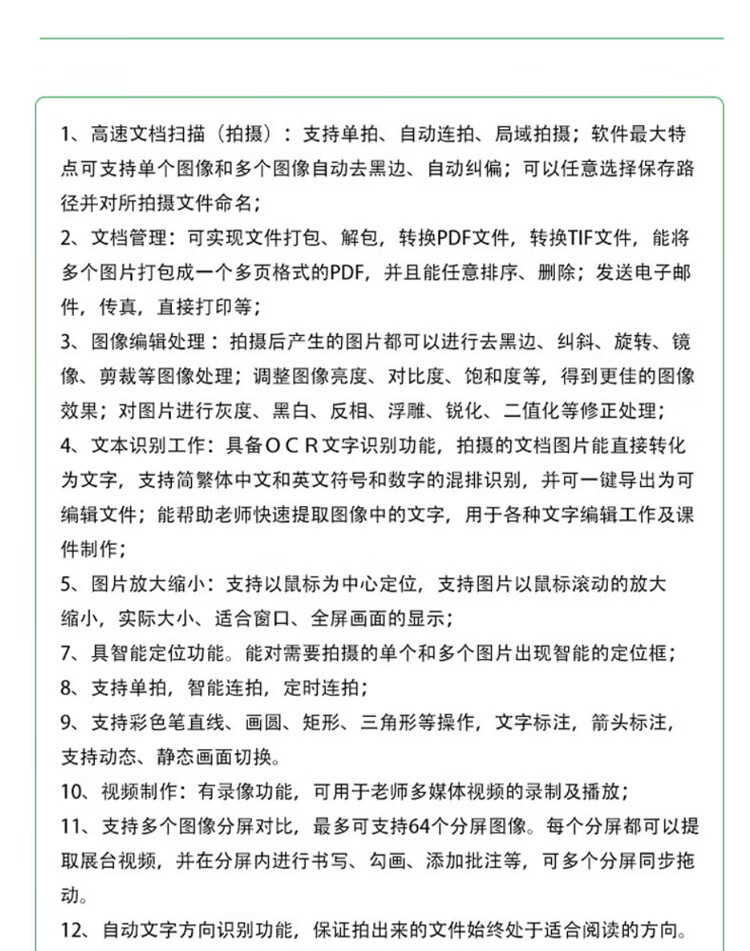 1、高速文档扫描（拍摄）：支持单拍、自动连拍、局域拍摄；软件最大特点可支持单个图像和多个图像自动去黑边、自动纠偏；可以任意选择保存路径并对所拍摄文件命名；

2、文档管理：可实现文件打包、解包，转换PDF文件，转换TIF文件，能将多个图片打包成一个多页格式的PDF，并且能任意排序、删除；发送电子邮件，传真，直接打印等；

3、图像编辑处理：拍摄后产生的图片都可以进行去黑边、纠斜、旋转、镜像、剪裁等图像处理；调整图像亮度、对比度、饱和度等，得到更佳的图像效果；对图片进行灰度、黑白、反相、浮雕、锐化、二值化等修正处理；

4、文本识别工作：具备OCR文字识别功能，拍摄的文档图片能直接转化为文字，支持简繁体中文和英文符号和数字的混排识别，并可一键导出为可编辑文件；能帮助老师快速提取图像中的文字，用于各种文字编辑工作及课件制作；

5、图片放大缩小：支持以鼠标为中心定位，支持图片以鼠标滚动的放大缩小，实际大小、适合窗口、全屏画面的显示；

7、具智能定位功能。能对需要拍摄的单个和多个图片出现智能的定位框；

8、支持单拍，智能连拍，定时连拍；

9、支持彩色笔直线、画圆、矩形、三角形等操作，文字标注，箭头标注，支持动态、静态画面切换。

10、视频制作：有录像功能，可用于老师多媒体视频的录制及播放；

11、支持多个图像分屏对比，最多可支持64个分屏图像。每个分屏都可以提取展台视频，并在分屏内进行书写、勾画、添加批注等，可多个分屏同步拖动。

12、自动文字方向识别功能，保证拍出来的文件始终处于适合阅读的方向。